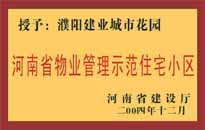 授予：濮阳建业城市花园

河南省物业管理示范住宅小区

河南省建设厅
二00四年十二月